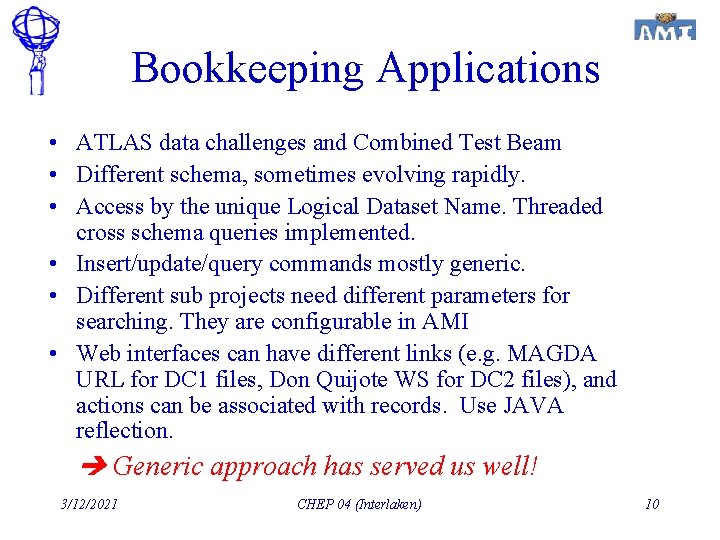 AMI

Bookkeeping Applications

• ATLAS data challenges and Combined Test Beam
• Different schema, sometimes evolving rapidly.
• Access by the unique Logical Dataset Name. Threaded cross schema queries implemented.
• Insert/update/query commands mostly generic.
• Different sub projects need different parameters for searching. They are configurable in AMI
• Web interfaces can have different links (e.g. MAGDA URL for DC1 files, Don Quijote WS for DC2 files), and actions can be associated with records. Use JAVA reflection.

➔ Generic approach has served us well!

3/12/2021 CHEP 04 (Interlaken) 10